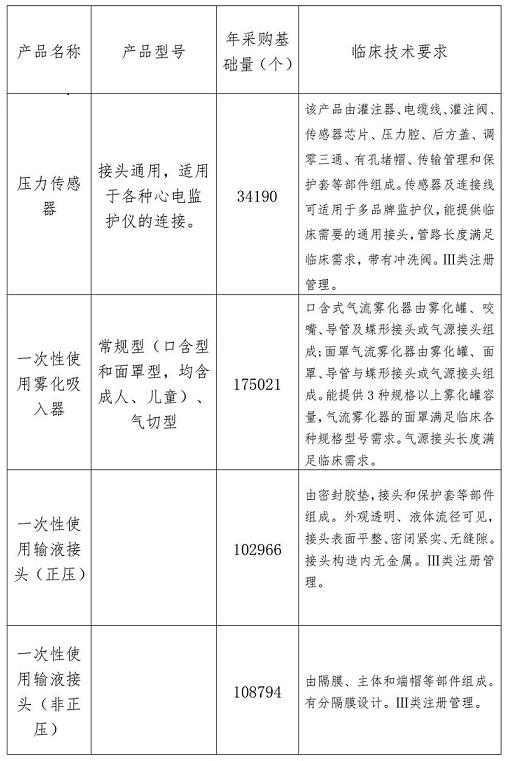 | 产品名称 | 产品型号 | 年采购基础量（个） | 临床技术要求 |
|---|---|---|---|
| 压力传感器 | 接头通用，适用于各种心电监护仪的连接。 | 34190 | 该产品由灌注器、电缆线、灌注阀、传感器芯片、压力腔、后方盖、调零三通、有孔堵帽、传输管理和保护套等部件组成。传感器及连接线可适用于多品牌监护仪，能提供临床需要的通用接头，管路长度满足临床需求，带有冲洗阀。III类注册管理。 |
| 一次性使用雾化吸入器 | 常规型（口含型和面罩型，均含成人、儿童）、气切型 | 175021 | 口含式气流雾化器由雾化罐、咬嘴、导管及蝶形接头或气源接头组成；面罩气流雾化器由雾化罐、面罩、导管与蝶形接头或气源接头组成。能提供3种规格以上雾化罐容量，气流雾化器的面罩满足临床各种规格型号需求。气源接头长度满足临床需求。 |
| 一次性使用输液接头（正压） |  | 102966 | 由密封胶垫，接头和保护套等部件组成。外观透明、液体流径可见，接头表面平整、密闭紧实、无缝隙。接头构造内无金属。III类注册管理。 |
| 一次性使用输液接头（非正压） |  | 108794 | 由隔膜、主体和端帽等部件组成。有分隔膜设计。III类注册管理。 |